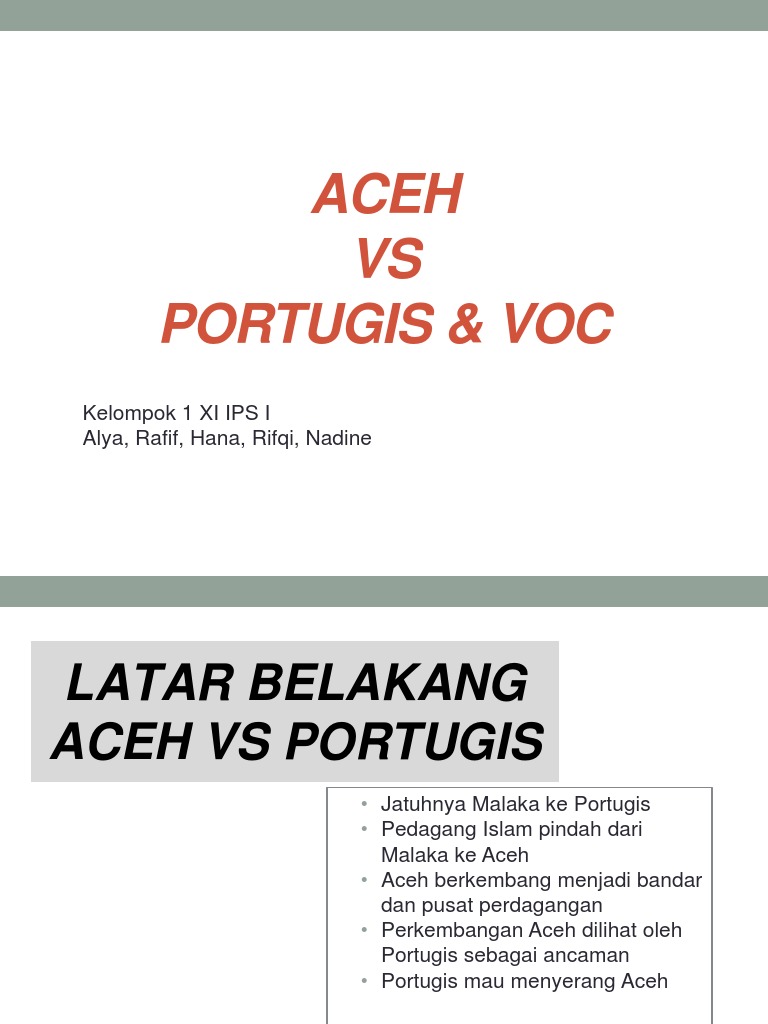 ACEH
VS
PORTUGIS & VOC

Kelompok 1 XI IPS I
Alya, Rafif, Hana, Rifqi, Nadine

LATAR BELAKANG
ACEH VS PORTUGIS

• Jatuhnya Malaka ke Portugis
• Pedagang Islam pindah dari Malaka ke Aceh
• Aceh berkembang menjadi bandar dan pusat perdagangan
• Perkembangan Aceh dilihat oleh Portugis sebagai ancaman
• Portugis mau menyerang Aceh